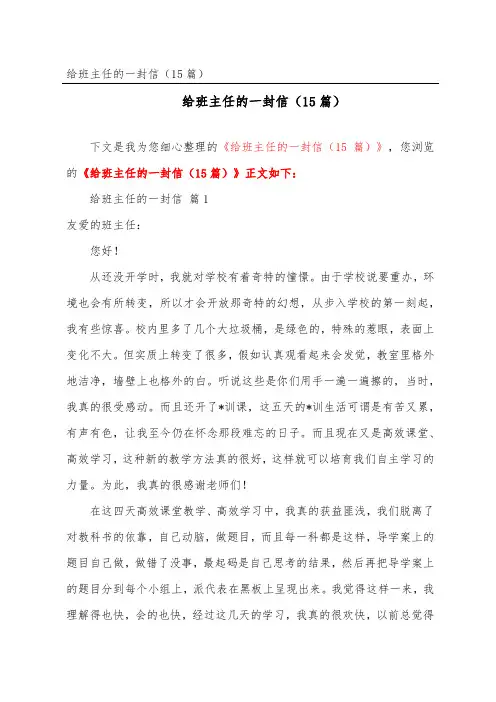 给班主任的一封信（15篇）

给班主任的一封信（15篇）

下文是我为您细心整理的《给班主任的一封信（15 篇）》，您浏览的《给班主任的一封信（15篇）》正文如下：

给班主任的一封信 篇1

友爱的班主任：

您好！

从还没开学时，我就对学校有着奇特的憧憬。由于学校说要重办，环境也会有所转变，所以才会开放那奇特的幻想，从步入学校的第一刻起，我有些惊喜。校内里多了几个大垃圾桶，是绿色的，特殊的惹眼，表面上变化不大。但实质上转变了很多，假如认真观看起来会发觉，教室里格外地洁净，墙壁上也格外的白。听说这些是你们用手一遍一遍擦的，当时，我真的很受感动。而且还开了*训课，这五天的*训生活可谓是有苦又累，有声有色，让我至今仍在怀念那段难忘的日子。而且现在又是高效课堂、高效学习，这种新的教学方法真的很好，这样就可以培育我们自主学习的力量。为此，我真的很感谢老师们！

在这四天高效课堂教学、高效学习中，我真的获益匪浅，我们脱离了对教科书的依靠，自己动脑，做题目，而且每一科都是这样，导学案上的题目自己做，做错了没事，最起码是自己思考的结果，然后再把导学案上的题目分到每个小组上，派代表在黑板上呈现出来。我觉得这样一来，我理解得也快，会的也快，经过这几天的学习，我真的很欢快，以前总觉得